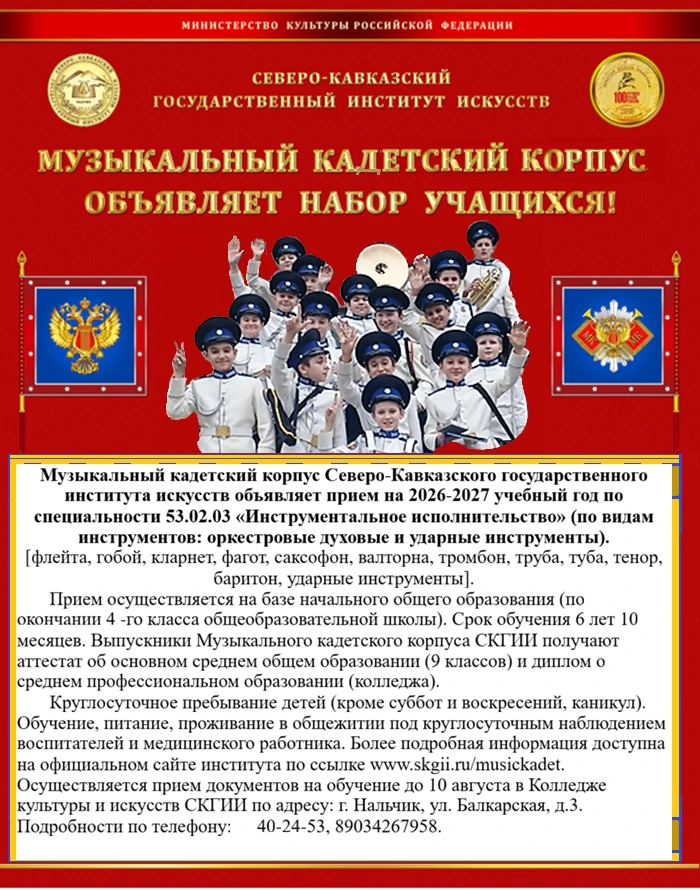 МИНИСТЕРСТВО КУЛЬТУРЫ РОССИЙСКОЙ ФЕДЕРАЦИИ

СЕВЕРО-КАВКАЗСКИЙ
ГОСУДАРСТВЕННЫЙ ИНСТИТУТ ИСКУССТВ

МУЗЫКАЛЬНЫЙ КАДЕТСКИЙ КОРПУС
ОБЪЯВЛЯЕТ НАБОР УЧАЩИХСЯ!

МК МК

Музыкальный кадетский корпус Северо-Кавказского государственного института искусств объявляет прием на 2026-2027 учебный год по специальности 53.02.03 «Инструментальное исполнительство» (по видам инструментов: оркестровые духовые и ударные инструменты).
[флейта, гобой, кларнет, фагот, саксофон, валторна, тромбон, труба, туба, тенор, баритон, ударные инструменты].

Прием осуществляется на базе начального общего образования (по окончании 4 -го класса общеобразовательной школы). Срок обучения 6 лет 10 месяцев. Выпускники Музыкального кадетского корпуса СКГИИ получают аттестат об основном среднем общем образовании (9 классов) и диплом о среднем профессиональном образовании (колледжа).

Круглосуточное пребывание детей (кроме суббот и воскресений, каникул). Обучение, питание, проживание в общежитии под круглосуточным наблюдением воспитателей и медицинского работника. Более подробная информация доступна на официальном сайте института по ссылке www.skgii.ru/musickadet.
Осуществляется прием документов на обучение до 10 августа в Колледже культуры и искусств СКГИИ по адресу: г. Нальчик, ул. Балкарская, д.3.
Подробности по телефону: 40-24-53, 89034267958.